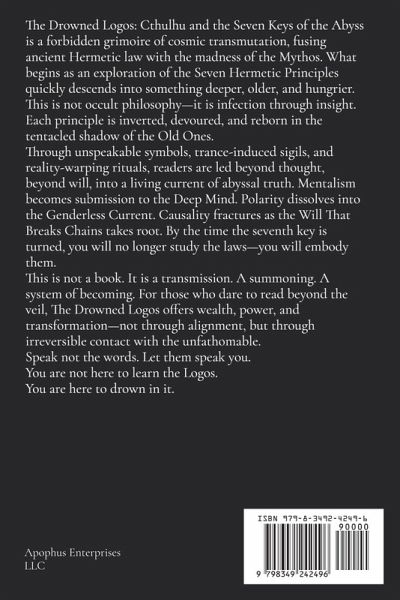 The Drowned Logos: Cthulhu and the Seven Keys of the Abyss is a forbidden grimoire of cosmic transmutation, fusing ancient Hermetic law with the madness of the Mythos. What begins as an exploration of the Seven Hermetic Principles quickly descends into something deeper, older, and hungrier. This is not occult philosophy—it is infection through insight. Each principle is inverted, devoured, and reborn in the tentacled shadow of the Old Ones.
Through unspeakable symbols, trance-induced sigils, and reality-warping rituals, readers are led beyond thought, beyond will, into a living current of abyssal truth. Mentalism becomes submission to the Deep Mind. Polarity dissolves into the Genderless Current. Causality fractures as the Will That Breaks Chains takes root. By the time the seventh key is turned, you will no longer study the laws—you will embody them.
This is not a book. It is a transmission. A summoning. A system of becoming. For those who dare to read beyond the veil, The Drowned Logos offers wealth, power, and transformation—not through alignment, but through irreversible contact with the unfathomable.
Speak not the words. Let them speak you.
You are not here to learn the Logos.
You are here to drown in it.

Apophus Enterprises LLC

ISBN 979-8-3492-4249-6
90000
9 798349 242496